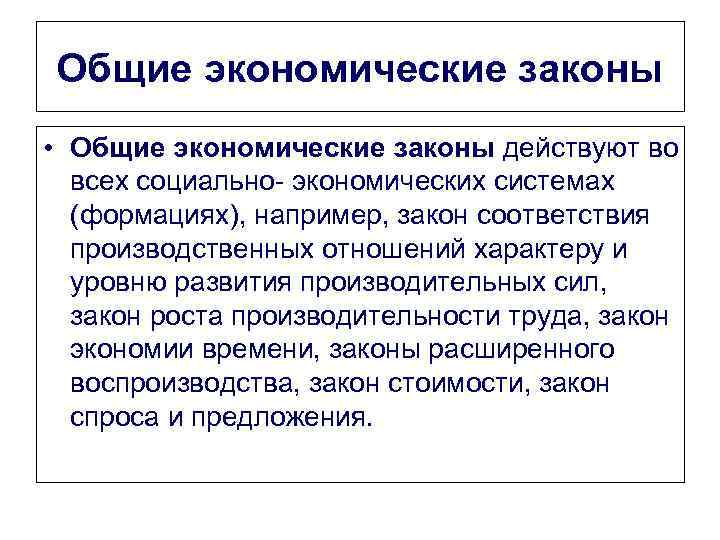 Общие экономические законы

• Общие экономические законы действуют во всех социально- экономических системах (формациях), например, закон соответствия производственных отношений характеру и уровню развития производительных сил, закон роста производительности труда, закон экономии времени, законы расширенного воспроизводства, закон стоимости, закон спроса и предложения.